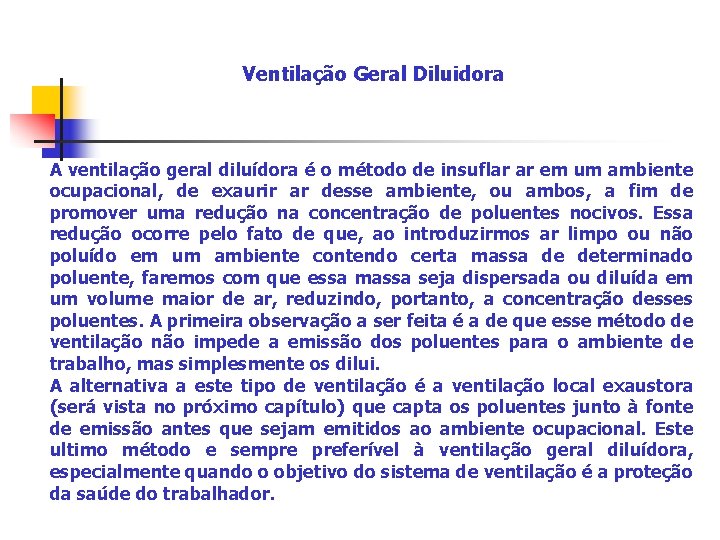 Ventilação Geral Diluidora

A ventilação geral diluídora é o método de insuflar ar em um ambiente ocupacional, de exaurir ar desse ambiente, ou ambos, a fim de promover uma redução na concentração de poluentes nocivos. Essa redução ocorre pelo fato de que, ao introduzirmos ar limpo ou não poluído em um ambiente contendo certa massa de determinado poluente, faremos com que essa massa seja dispersada ou diluída em um volume maior de ar, reduzindo, portanto, a concentração desses poluentes. A primeira observação a ser feita é a de que esse método de ventilação não impede a emissão dos poluentes para o ambiente de trabalho, mas simplesmente os dilui.
A alternativa a este tipo de ventilação é a ventilação local exaustora (será vista no próximo capítulo) que capta os poluentes junto à fonte de emissão antes que sejam emitidos ao ambiente ocupacional. Este ultimo método e sempre preferível à ventilação geral diluídora, especialmente quando o objetivo do sistema de ventilação é a proteção da saúde do trabalhador.